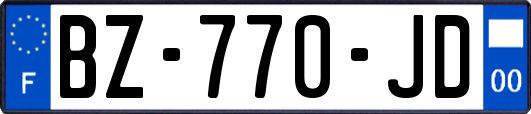 F

BZ-770-JD

00